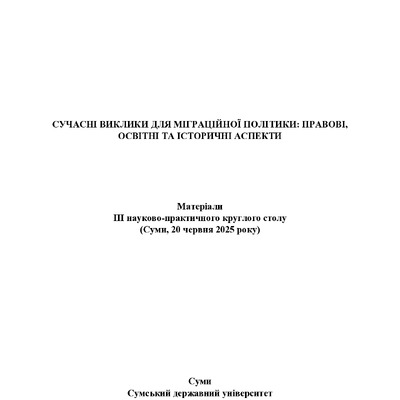 СУЧАСНІ ВИКЛИКИ ДЛЯ МІГРАЦІЙНОЇ ПОЛІТИКИ: ПРАВОВІ, ОСВІТНІ ТА ІСТОРИЧНІ АСПЕКТИ

Матеріали
III науково-практичного круглого столу
(Суми, 20 червня 2025 року)

Суми
Сумський державний університет